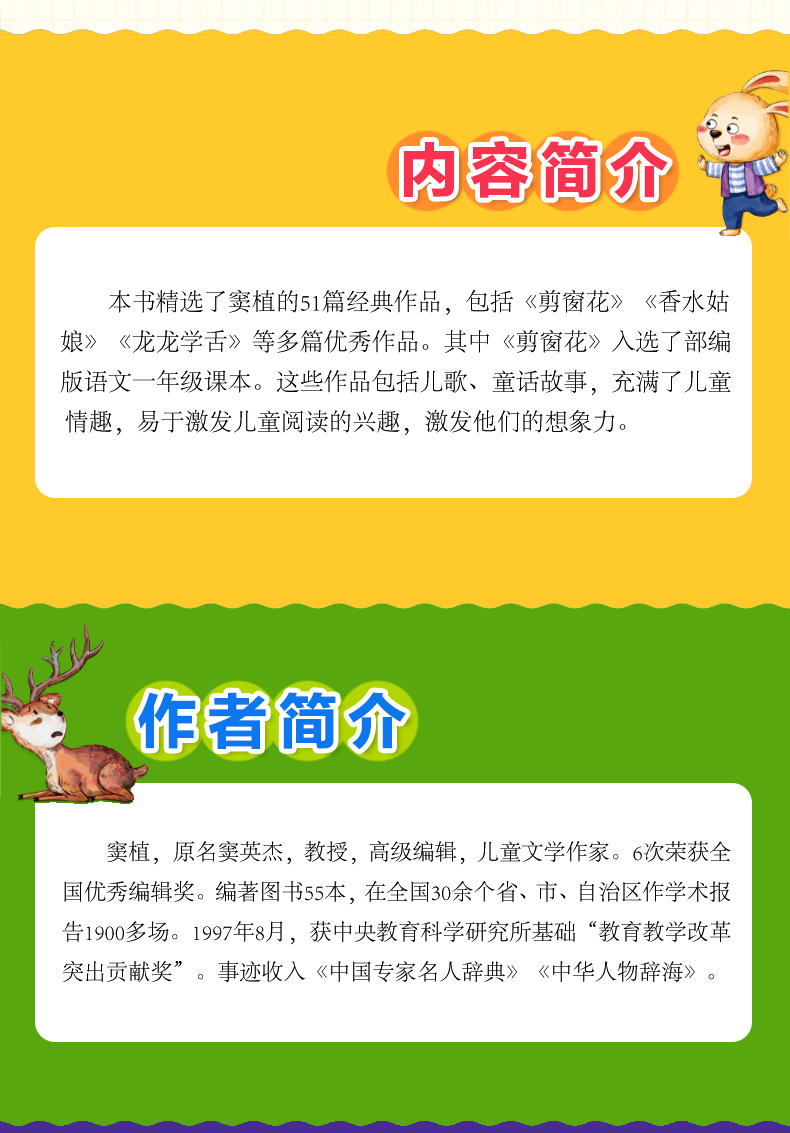 内容简介

本书精选了窦植的51篇经典作品，包括《剪窗花》《香水姑娘》《龙龙学舌》等多篇优秀作品。其中《剪窗花》入选了部编版语文一年级课本。这些作品包括儿歌、童话故事，充满了儿童情趣，易于激发儿童阅读的兴趣，激发他们的想象力。

作者简介

窦植，原名窦英杰，教授，高级编辑，儿童文学作家。6次荣获全国优秀编辑奖。编著图书55本，在全国30余个省、市、自治区作学术报告1900多场。1997年8月，获中央教育科学研究所基础“教育教学改革突出贡献奖”。事迹收入《中国专家名人辞典》《中华人物辞海》。